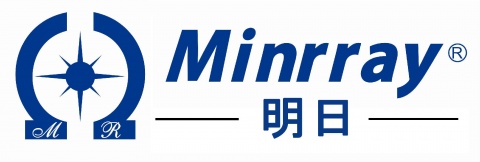 M R

Minrray®

明日